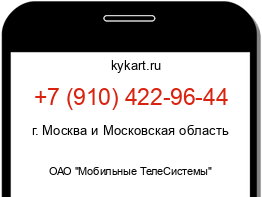 kykart.ru

+7 (910) 422-96-44

г. Москва и Московская область

ОАО "Мобильные ТелеСистемы"